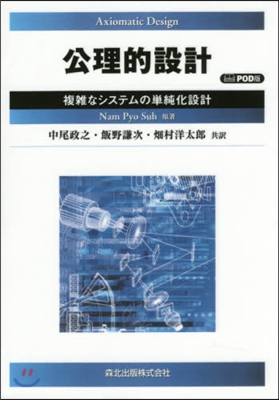 Axiomatic Design

公理的設計

POD版

複雑なシステムの単純化設計

Nam Pyo Suh 原著

中尾政之・飯野謙次・畑村洋太郎 共訳

森北出版株式会社